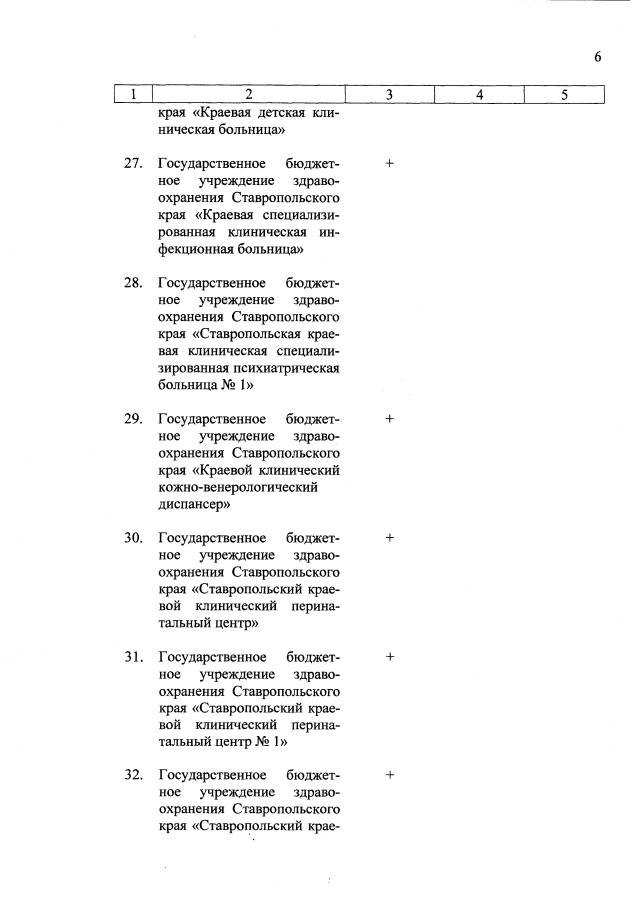 6

| 1 | 2 | 3 | 4 | 5 |
|---|---|---|---|---|
| | края «Краевая детская клиническая больница» | | | |
| 27. | Государственное бюджетное учреждение здравоохранения Ставропольского края «Краевая специализированная клиническая инфекционная больница» | + | | |
| 28. | Государственное бюджетное учреждение здравоохранения Ставропольского края «Ставропольская краевая клиническая специализированная психиатрическая больница № 1» | | | |
| 29. | Государственное бюджетное учреждение здравоохранения Ставропольского края «Краевой клинический кожно-венерологический диспансер» | + | | |
| 30. | Государственное бюджетное учреждение здравоохранения Ставропольского края «Ставропольский краевой клинический перинатальный центр» | + | | |
| 31. | Государственное бюджетное учреждение здравоохранения Ставропольского края «Ставропольский краевой клинический перинатальный центр № 1» | + | | |
| 32. | Государственное бюджетное учреждение здравоохранения Ставропольского края «Ставропольский крае- | + | | |